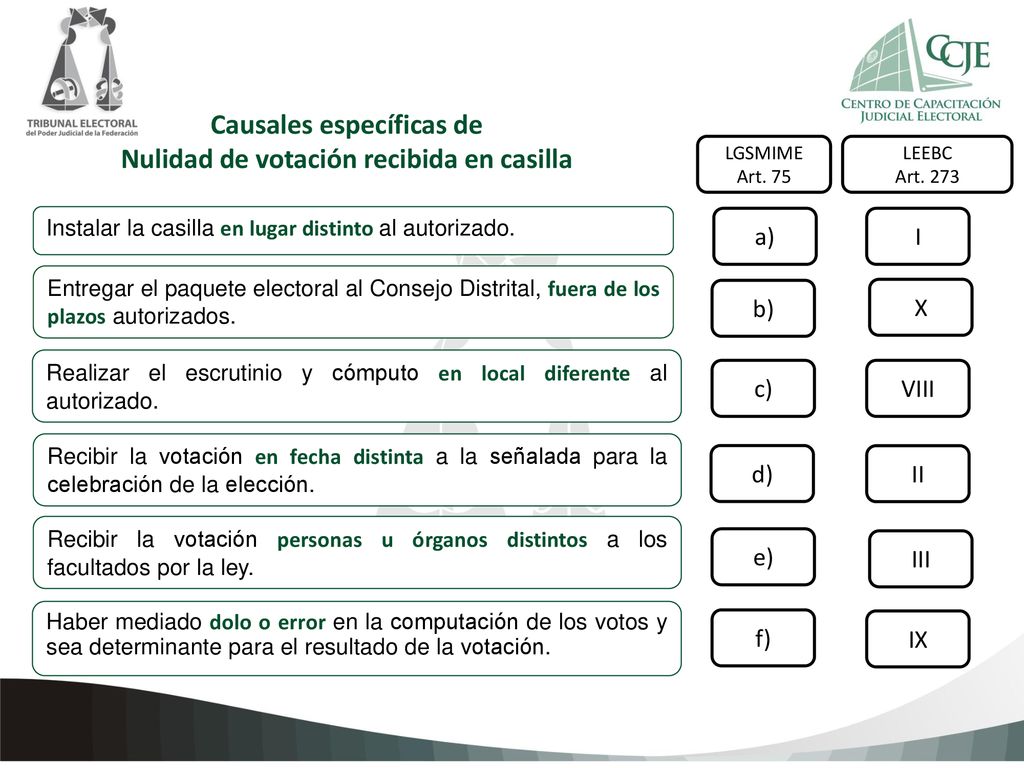 TRIBUNAL ELECTORAL
del Poder Judicial de la Federación

CCJE
CENTRO DE CAPACITACIÓN JUDICIAL ELECTORAL

Causales específicas de
Nulidad de votación recibida en casilla

LGSMIME
Art. 75

LEEBC
Art. 273

Instalar la casilla en lugar distinto al autorizado.

a)

I

Entregar el paquete electoral al Consejo Distrital, fuera de los plazos autorizados.

b)

X

Realizar el escrutinio y cómputo en local diferente al autorizado.

c)

VIII

Recibir la votación en fecha distinta a la señalada para la celebración de la elección.

d)

II

Recibir la votación personas u órganos distintos a los facultados por la ley.

e)

III

Haber mediado dolo o error en la computación de los votos y sea determinante para el resultado de la votación.

f)

IX